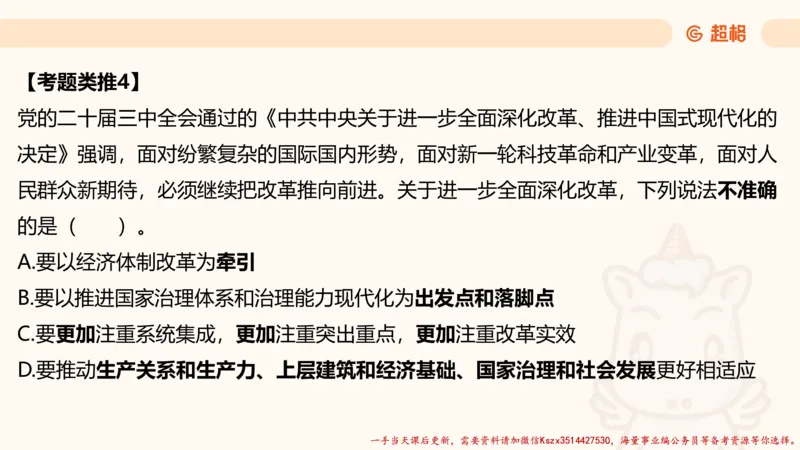 超格

【考题类推4】

党的二十届三中全会通过的《中共中央关于进一步全面深化改革、推进中国式现代化的决定》强调，面对纷繁复杂的国际国内形势，面对新一轮科技革命和产业变革，面对人民群众新期待，必须继续把改革推向前进。关于进一步全面深化改革，下列说法不准确的是（　　）。

A.要以经济体制改革为牵引

B.要以推进国家治理体系和治理能力现代化为出发点和落脚点

C.要更加注重系统集成，更加注重突出重点，更加注重改革实效

D.要推动生产关系和生产力、上层建筑和经济基础、国家治理和社会发展更好相适应

一手当天课后更新，需要资料请加微信Kszx3514427530，海量事业编公务员等备考资源等你选择。